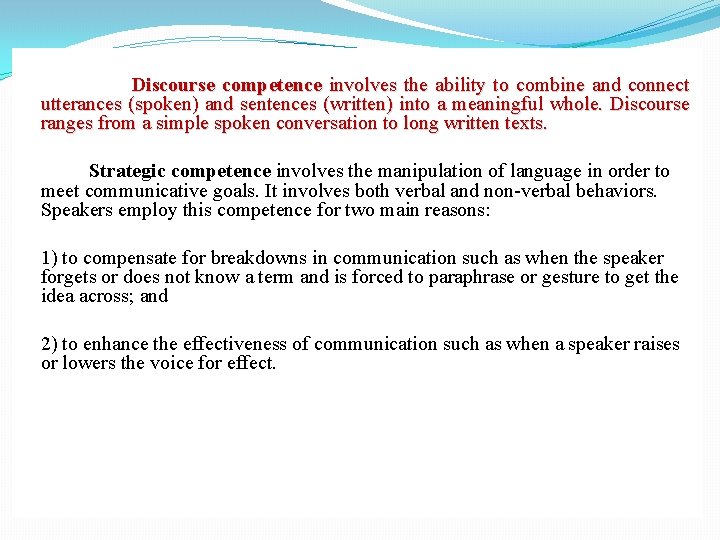 Discourse competence involves the ability to combine and connect utterances (spoken) and sentences (written) into a meaningful whole. Discourse ranges from a simple spoken conversation to long written texts.

Strategic competence involves the manipulation of language in order to meet communicative goals. It involves both verbal and non-verbal behaviors. Speakers employ this competence for two main reasons:

1) to compensate for breakdowns in communication such as when the speaker forgets or does not know a term and is forced to paraphrase or gesture to get the idea across; and

2) to enhance the effectiveness of communication such as when a speaker raises or lowers the voice for effect.